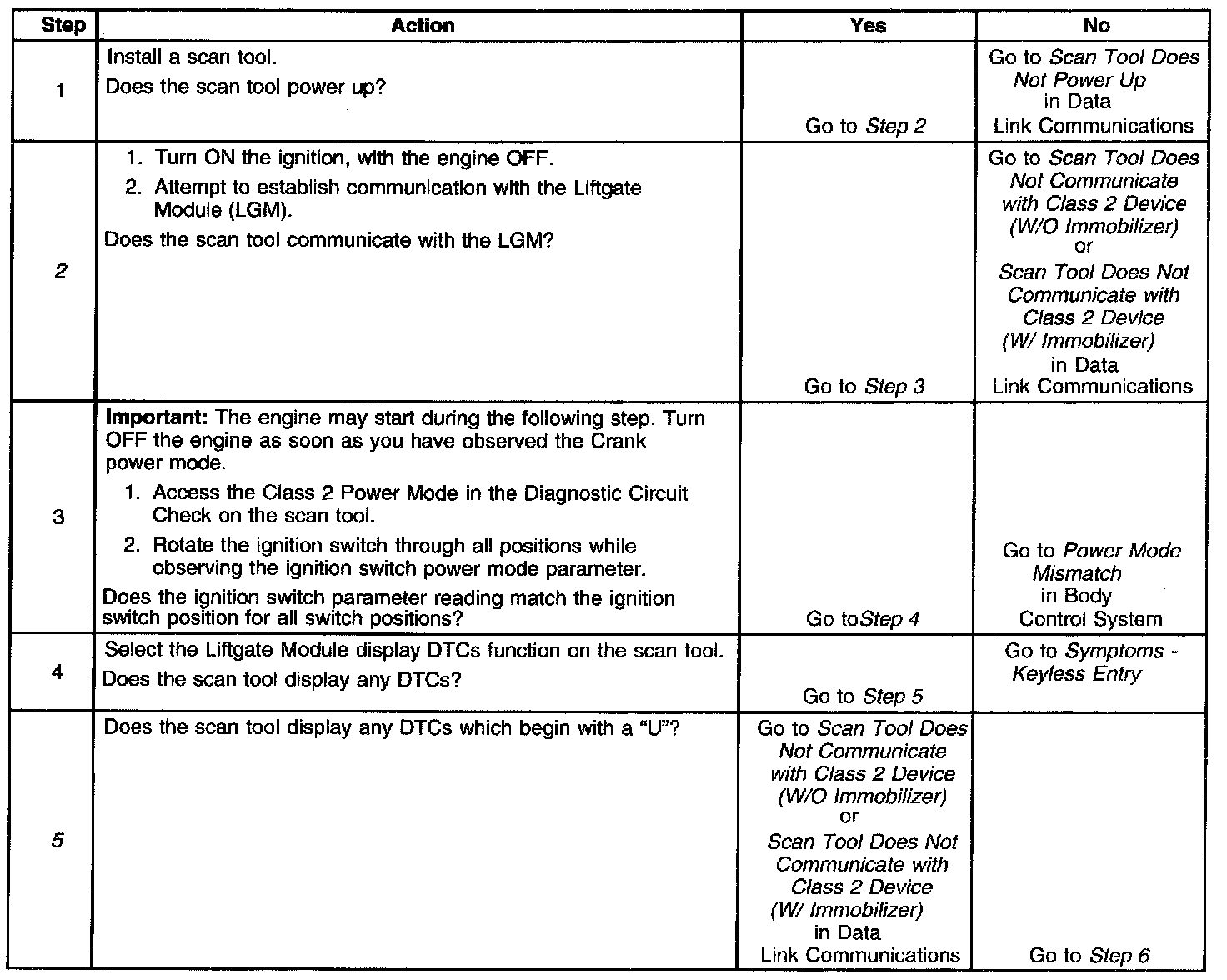 | Step | Action | Yes | No |
|---|---|---|---|
| 1 | Install a scan tool. Does the scan tool power up? | Go to Step 2 | Go to Scan Tool Does Not Power Up in Data Link Communications |
| 2 | 1. Turn ON the ignition, with the engine OFF. 2. Attempt to establish communication with the Liftgate Module (LGM). Does the scan tool communicate with the LGM? | Go to Step 3 | Go to Scan Tool Does Not Communicate with Class 2 Device (W/O Immobilizer) or Scan Tool Does Not Communicate with Class 2 Device (W/ Immobilizer) in Data Link Communications |
| 3 | **Important:** The engine may start during the following step. Turn OFF the engine as soon as you have observed the Crank power mode. 1. Access the Class 2 Power Mode in the Diagnostic Circuit Check on the scan tool. 2. Rotate the ignition switch through all positions while observing the ignition switch power mode parameter. Does the ignition switch parameter reading match the ignition switch position for all switch positions? | Go toStep 4 | Go to Power Mode Mismatch in Body Control System |
| 4 | Select the Liftgate Module display DTCs function on the scan tool. Does the scan tool display any DTCs? | Go to Step 5 | Go to Symptoms - Keyless Entry |
| 5 | Does the scan tool display any DTCs which begin with a "U"? | Go to Scan Tool Does Not Communicate with Class 2 Device (W/O Immobilizer) or Scan Tool Does Not Communicate with Class 2 Device (W/ Immobilizer) in Data Link Communications | Go to Step 6 |